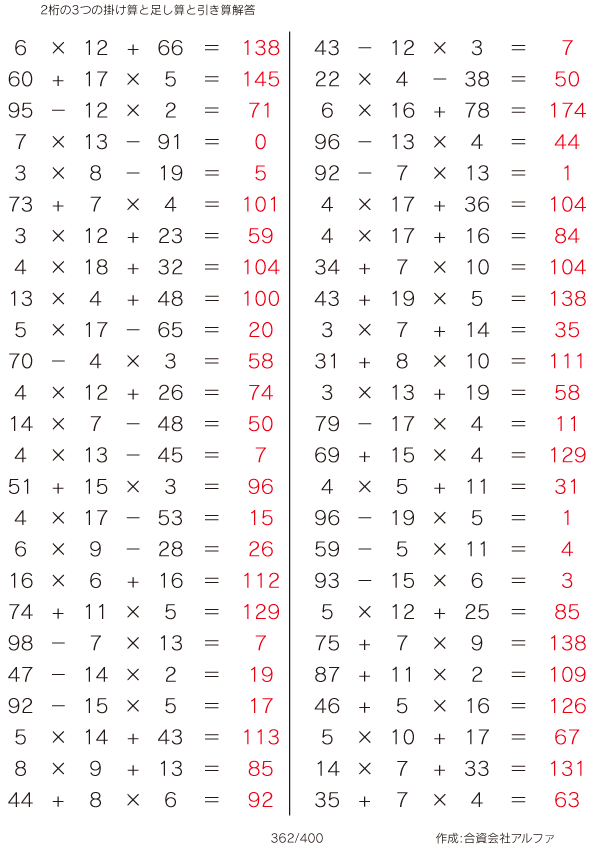 2桁の3つの掛け算と足し算と引き算解答

$6 \times 12 + 66 = 138$
$60 + 17 \times 5 = 145$
$95 - 12 \times 2 = 71$
$7 \times 13 - 91 = 0$
$3 \times 8 - 19 = 5$
$73 + 7 \times 4 = 101$
$3 \times 12 + 23 = 59$
$4 \times 18 + 32 = 104$
$13 \times 4 + 48 = 100$
$5 \times 17 - 65 = 20$
$70 - 4 \times 3 = 58$
$4 \times 12 + 26 = 74$
$14 \times 7 - 48 = 50$
$4 \times 13 - 45 = 7$
$51 + 15 \times 3 = 96$
$4 \times 17 - 53 = 15$
$6 \times 9 - 28 = 26$
$16 \times 6 + 16 = 112$
$74 + 11 \times 5 = 129$
$98 - 7 \times 13 = 7$
$47 - 14 \times 2 = 19$
$92 - 15 \times 5 = 17$
$5 \times 14 + 43 = 113$
$8 \times 9 + 13 = 85$
$44 + 8 \times 6 = 92$

$43 - 12 \times 3 = 7$
$22 \times 4 - 38 = 50$
$6 \times 16 + 78 = 174$
$96 - 13 \times 4 = 44$
$92 - 7 \times 13 = 1$
$4 \times 17 + 36 = 104$
$4 \times 17 + 16 = 84$
$34 + 7 \times 10 = 104$
$43 + 19 \times 5 = 138$
$3 \times 7 + 14 = 35$
$31 + 8 \times 10 = 111$
$3 \times 13 + 19 = 58$
$79 - 17 \times 4 = 11$
$69 + 15 \times 4 = 129$
$4 \times 5 + 11 = 31$
$96 - 19 \times 5 = 1$
$59 - 5 \times 11 = 4$
$93 - 15 \times 6 = 3$
$5 \times 12 + 25 = 85$
$75 + 7 \times 9 = 138$
$87 + 11 \times 2 = 109$
$46 + 5 \times 16 = 126$
$5 \times 10 + 17 = 67$
$14 \times 7 + 33 = 131$
$35 + 7 \times 4 = 63$

362/400 作成:合資会社アルファ